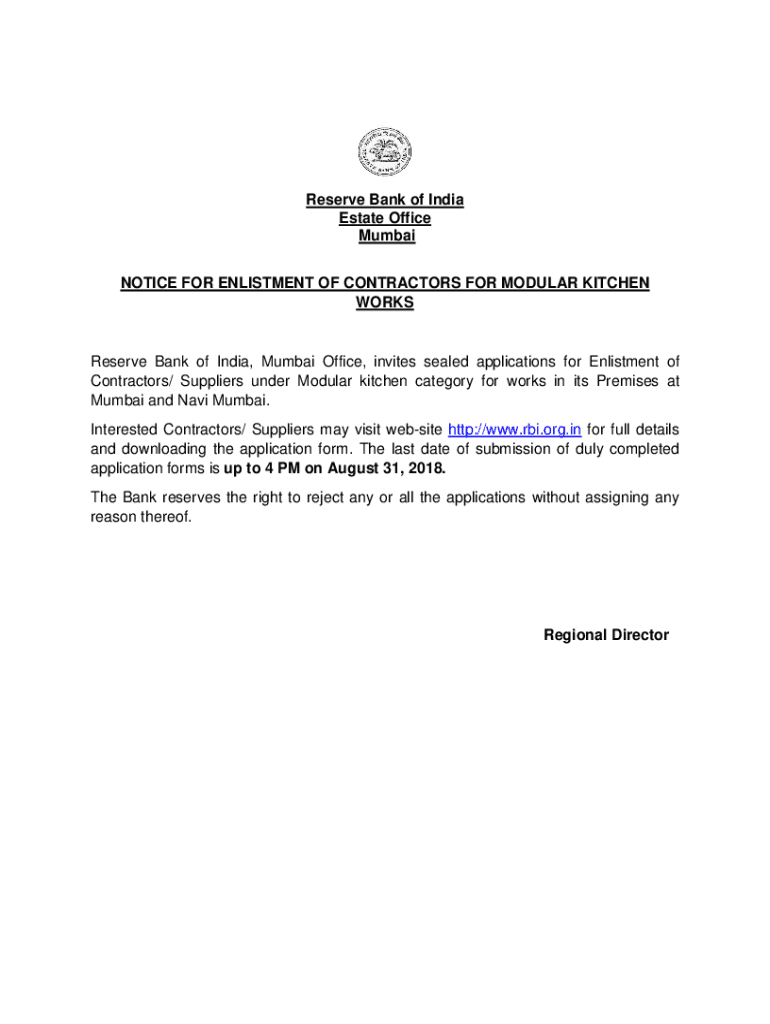 Reserve Bank of India
Estate Office
Mumbai

NOTICE FOR ENLISTMENT OF CONTRACTORS FOR MODULAR KITCHEN WORKS

Reserve Bank of India, Mumbai Office, invites sealed applications for Enlistment of Contractors/ Suppliers under Modular kitchen category for works in its Premises at Mumbai and Navi Mumbai.

Interested Contractors/ Suppliers may visit web-site http://www.rbi.org.in for full details and downloading the application form. The last date of submission of duly completed application forms is up to 4 PM on August 31, 2018.

The Bank reserves the right to reject any or all the applications without assigning any reason thereof.

Regional Director